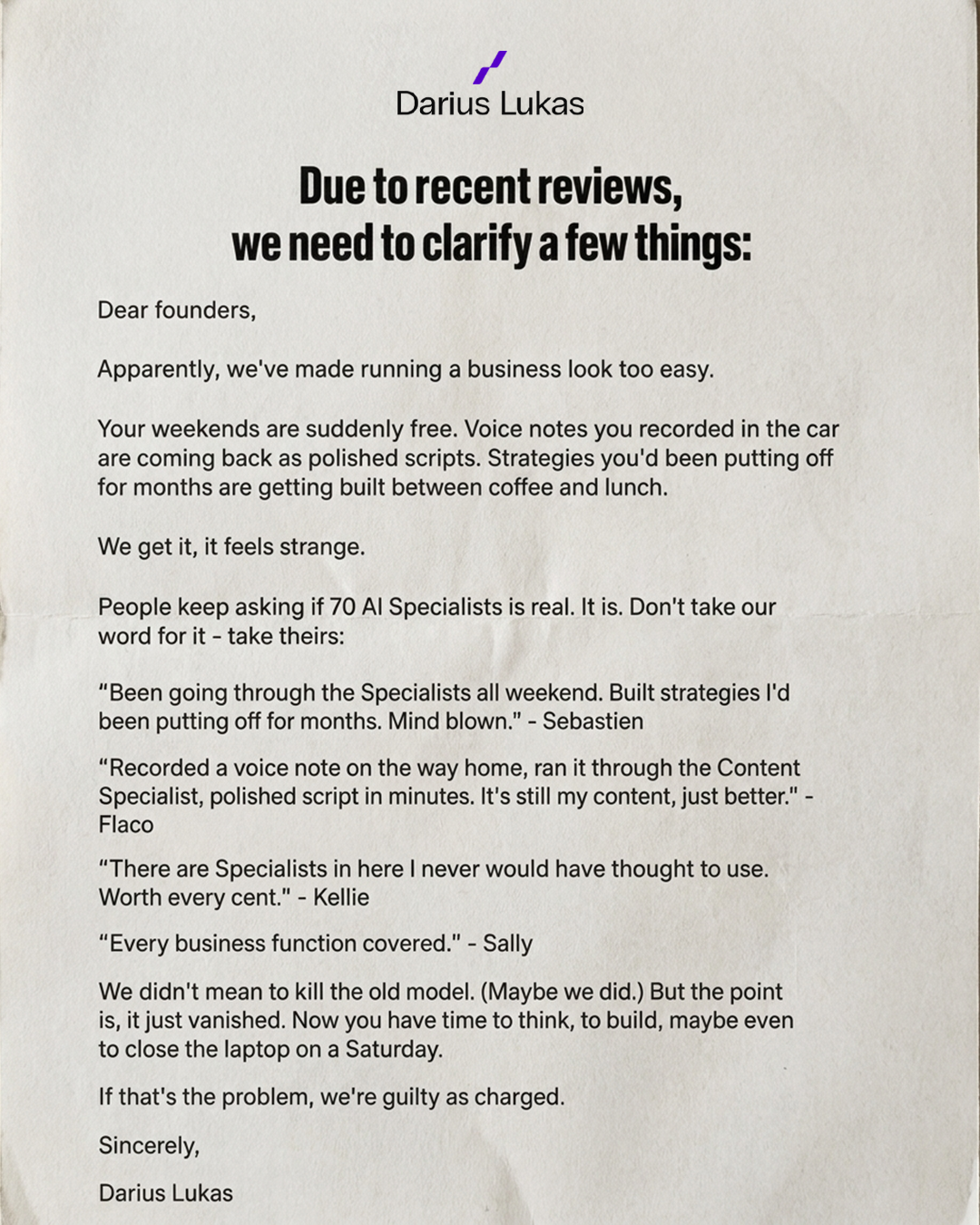 Darius Lukas

Due to recent reviews, we need to clarify a few things:

Dear founders,

Apparently, we've made running a business look too easy.

Your weekends are suddenly free. Voice notes you recorded in the car are coming back as polished scripts. Strategies you'd been putting off for months are getting built between coffee and lunch.

We get it, it feels strange.

People keep asking if 70 AI Specialists is real. It is. Don't take our word for it - take theirs:

“Been going through the Specialists all weekend. Built strategies I'd been putting off for months. Mind blown." - Sebastien

“Recorded a voice note on the way home, ran it through the Content Specialist, polished script in minutes. It's still my content, just better." - Flaco

“There are Specialists in here I never would have thought to use. Worth every cent." - Kellie

“Every business function covered." - Sally

We didn't mean to kill the old model. (Maybe we did.) But the point is, it just vanished. Now you have time to think, to build, maybe even to close the laptop on a Saturday.

If that's the problem, we're guilty as charged.

Sincerely,

Darius Lukas